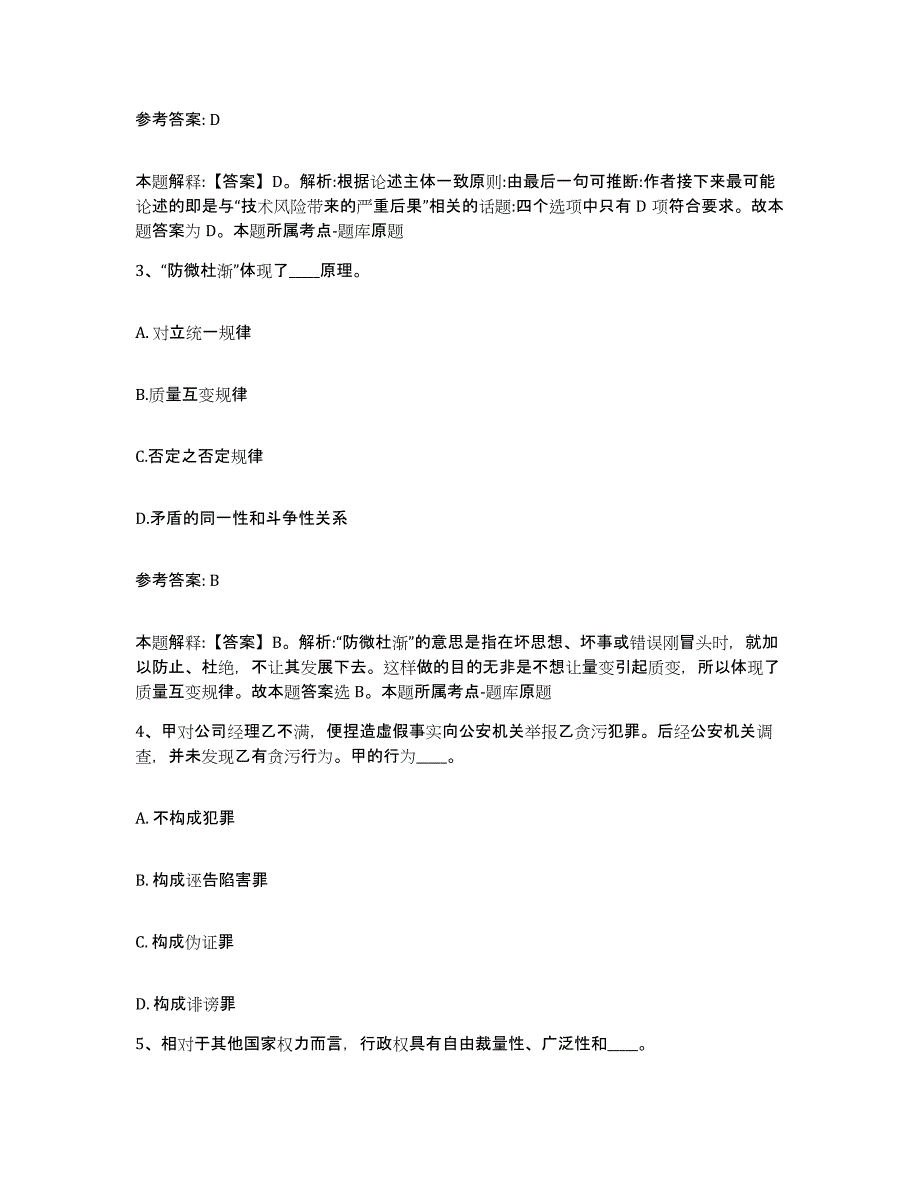 参考答案: D

本题解释:【答案】D。解析:根据论述主体一致原则:由最后一句可推断:作者接下来最可能论述的即是与“技术风险带来的严重后果”相关的话题:四个选项中只有 D 项符合要求。故本题答案为 D。本题所属考点-题库原题

3、“防微杜渐”体现了____原理。

A. 对立统一规律

B.质量互变规律

C.否定之否定规律

D.矛盾的同一性和斗争性关系

参考答案: B

本题解释:【答案】B。解析:“防微杜渐”的意思是指在坏思想、坏事或错误刚冒头时，就加以防止、杜绝，不让其发展下去。这样做的目的无非是不想让量变引起质变，所以体现了质量互变规律。故本题答案选 B。本题所属考点-题库原题

4、甲对公司经理乙不满，便捏造虚假事实向公安机关举报乙贪污犯罪。后经公安机关调查，并未发现乙有贪污行为。甲的行为____。

A. 不构成犯罪

B. 构成诬告陷害罪

C. 构成伪证罪

D. 构成诽谤罪

5、相对于其他国家权力而言，行政权具有自由裁量性、广泛性和____。